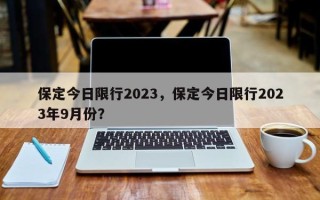 保定今日限行2023，保定今日限行2023年9月份?